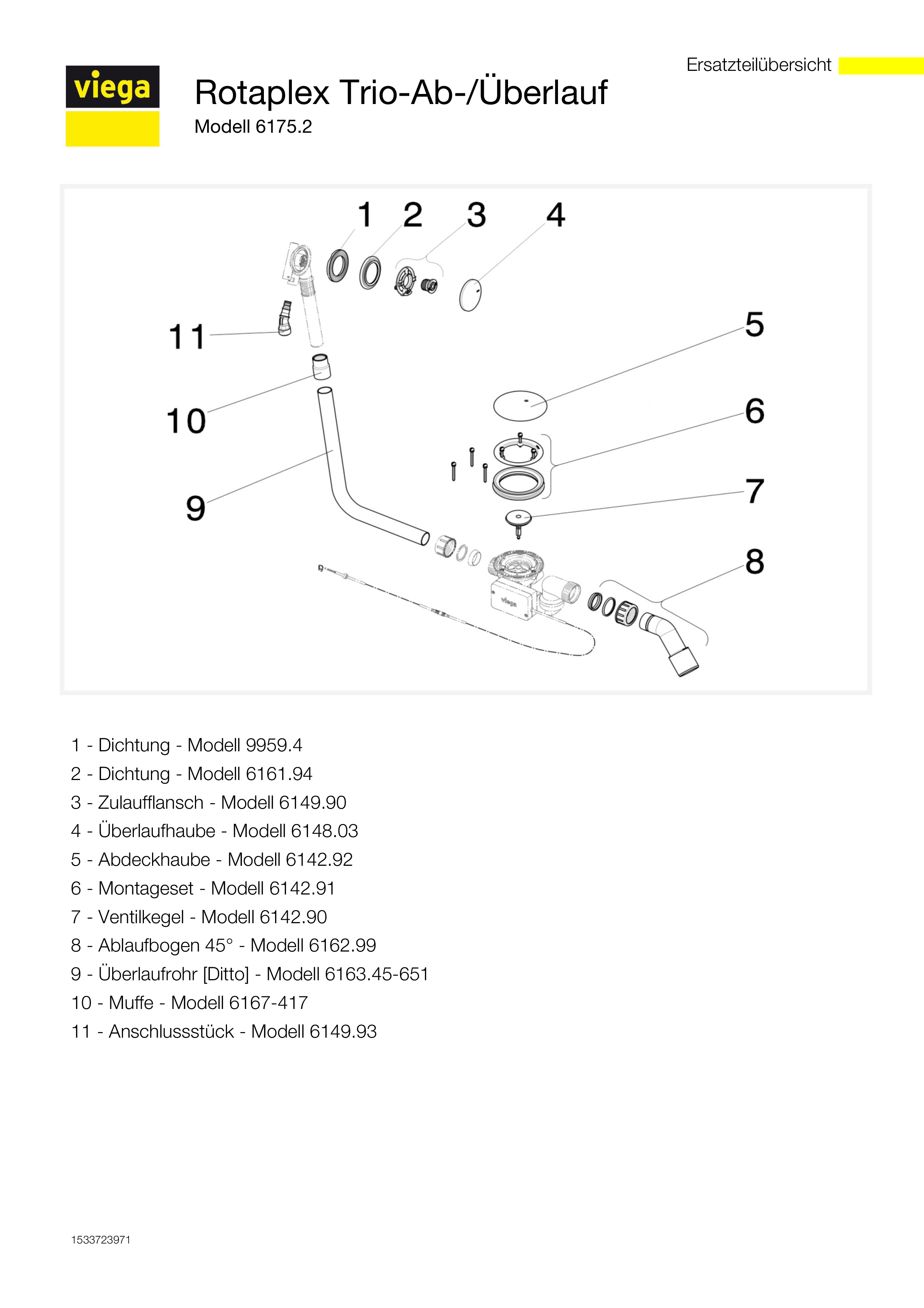 Ersatzteilübersicht

viega

Rotaplex Trio-Ab-/Überlauf

Modell 6175.2

1
2
3
4
11
5
10
6
9
7
8

1 - Dichtung - Modell 9959.4
2 - Dichtung - Modell 6161.94
3 - Zulaufflansch - Modell 6149.90
4 - Überlaufhaube - Modell 6148.03
5 - Abdeckhaube - Modell 6142.92
6 - Montageset - Modell 6142.91
7 - Ventilkegel - Modell 6142.90
8 - Ablaufbogen 45° - Modell 6162.99
9 - Überlaufrohr [Ditto] - Modell 6163.45-651
10 - Muffe - Modell 6167-417
11 - Anschlussstück - Modell 6149.93

1533723971